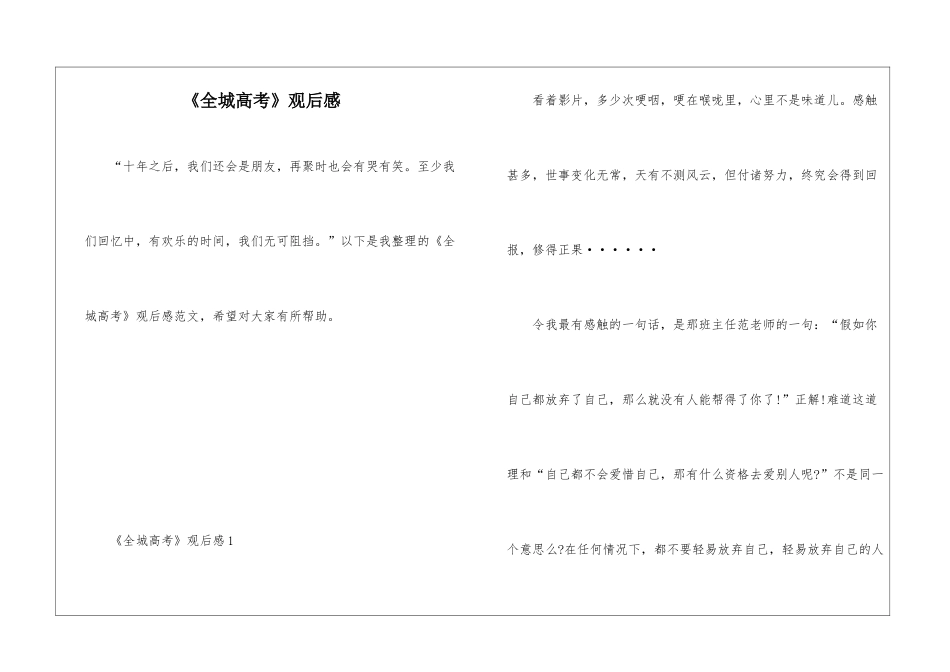 《全城高考》观后感

“十年之后，我们还会是朋友，再聚时也会有哭有笑。至少我们回忆中，有欢乐的时间，我们无可阻挡。”以下是我整理的《全城高考》观后感范文，希望对大家有所帮助。

《全城高考》观后感1

看着影片，多少次哽咽，哽在喉咙里，心里不是味道儿。感触甚多，世事变化无常，天有不测风云，但付诸努力，终究会得到回报，修得正果······

令我最有感触的一句话，是那班主任范老师的一句：“假如你自己都放弃了自己，那么就没有人能帮得了你了!”正解!难道这道理和“自己都不会爱惜自己，那有什么资格去爱别人呢?”不是同一个意思么?在任何情况下，都不要轻易放弃自己，轻易放弃自己的人